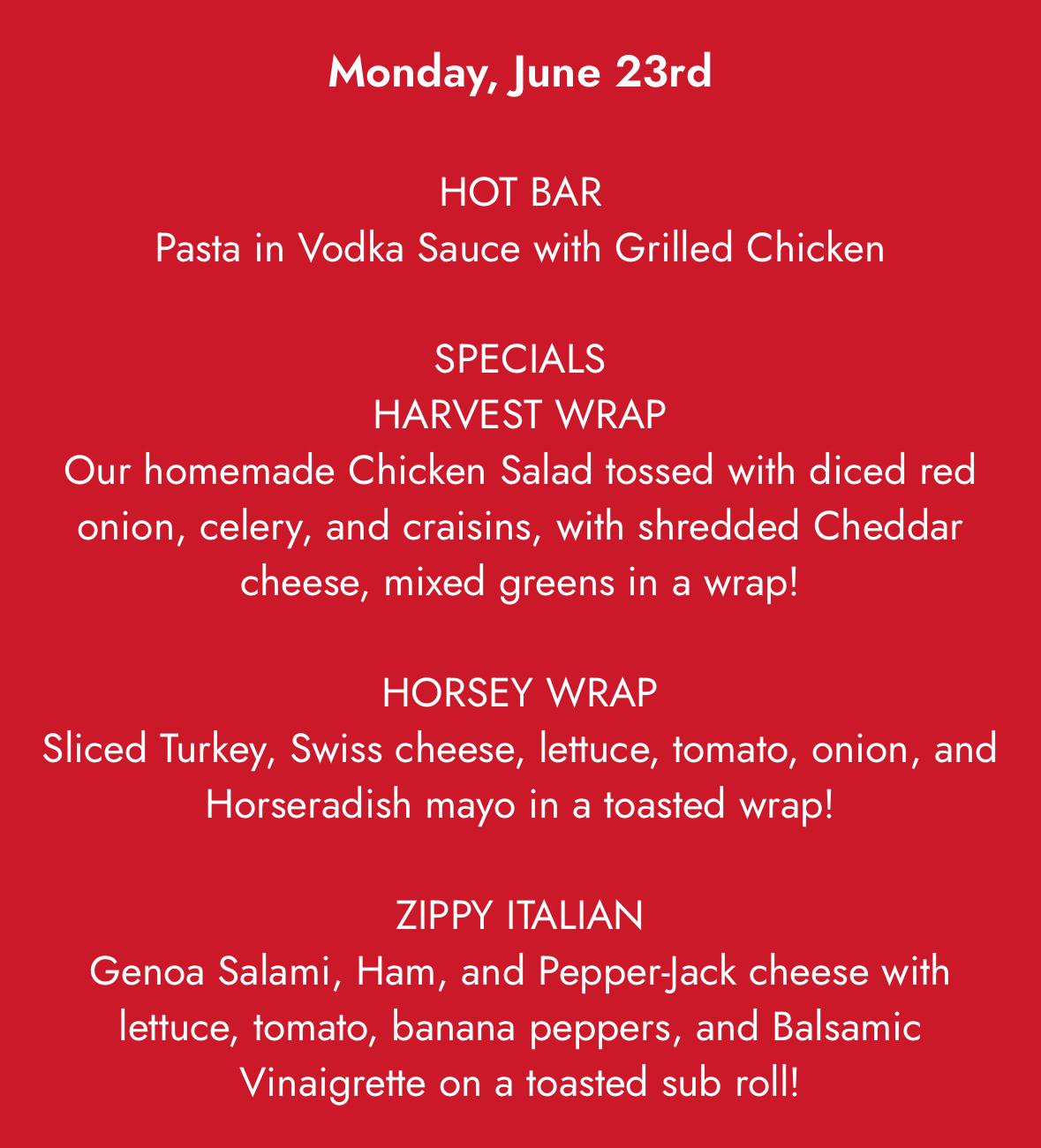 Monday, June 23rd

HOT BAR
Pasta in Vodka Sauce with Grilled Chicken

SPECIALS
HARVEST WRAP
Our homemade Chicken Salad tossed with diced red onion, celery, and craisins, with shredded Cheddar cheese, mixed greens in a wrap!

HORSEY WRAP
Sliced Turkey, Swiss cheese, lettuce, tomato, onion, and Horseradish mayo in a toasted wrap!

ZIPPY ITALIAN
Genoa Salami, Ham, and Pepper-Jack cheese with lettuce, tomato, banana peppers, and Balsamic Vinaigrette on a toasted sub roll!